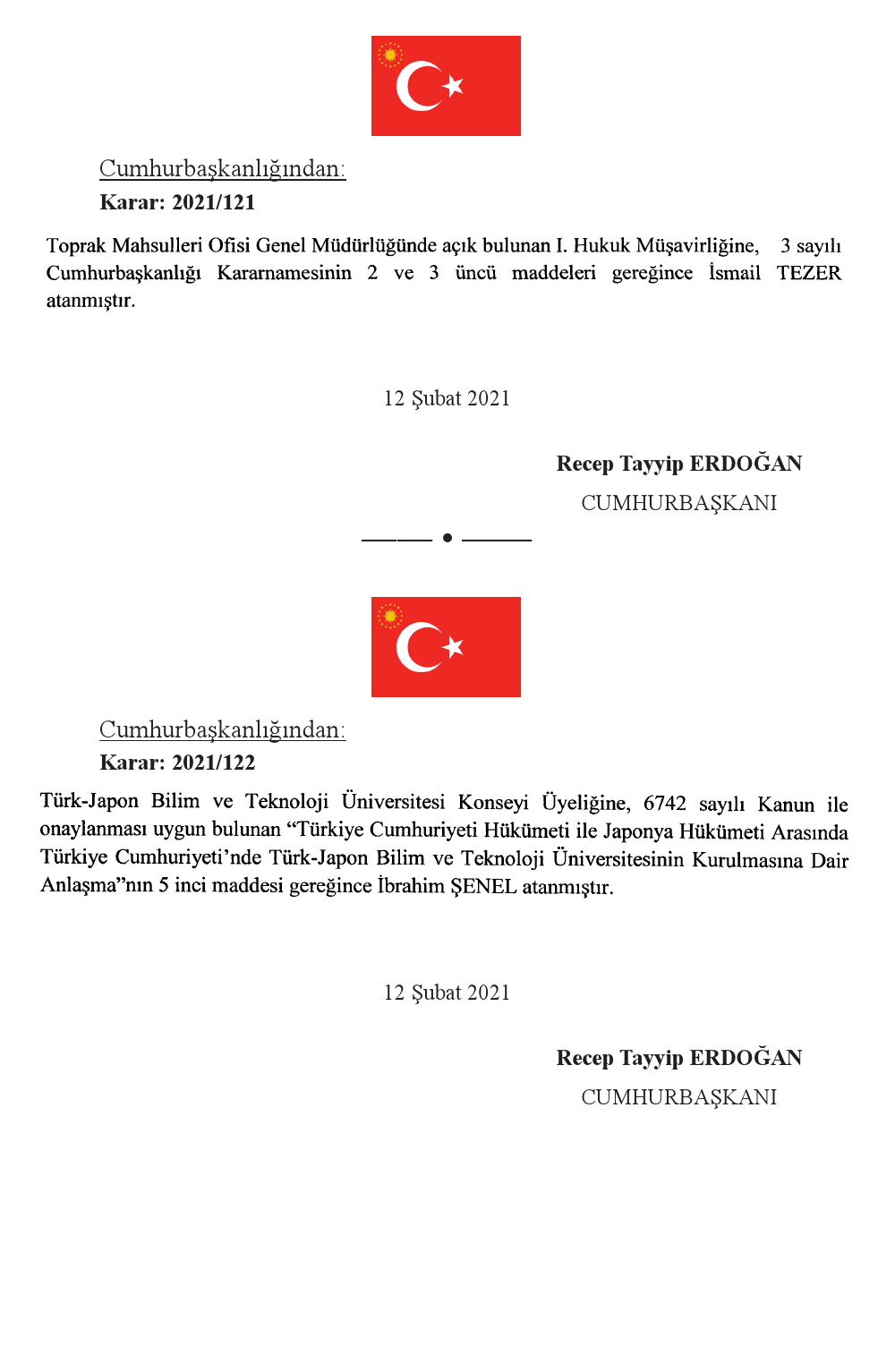 Cumhurbaşkanlığından:

Karar: 2021/121

Toprak Mahsulleri Ofisi Genel Müdürlüğünde açık bulunan I. Hukuk Müşavirliğine, 3 sayılı Cumhurbaşkanlığı Kararnamesinin 2 ve 3 üncü maddeleri gereğince İsmail TEZER atanmıştır.

12 Şubat 2021

Recep Tayyip ERDOĞAN
CUMHURBAŞKANI

Cumhurbaşkanlığından:

Karar: 2021/122

Türk-Japon Bilim ve Teknoloji Üniversitesi Konseyi Üyeliğine, 6742 sayılı Kanun ile onaylanması uygun bulunan "Türkiye Cumhuriyeti Hükümeti ile Japonya Hükümeti Arasında Türkiye Cumhuriyeti'nde Türk-Japon Bilim ve Teknoloji Üniversitesinin Kurulmasına Dair Anlaşma"nın 5 inci maddesi gereğince İbrahim ŞENEL atanmıştır.

12 Şubat 2021

Recep Tayyip ERDOĞAN
CUMHURBAŞKANI